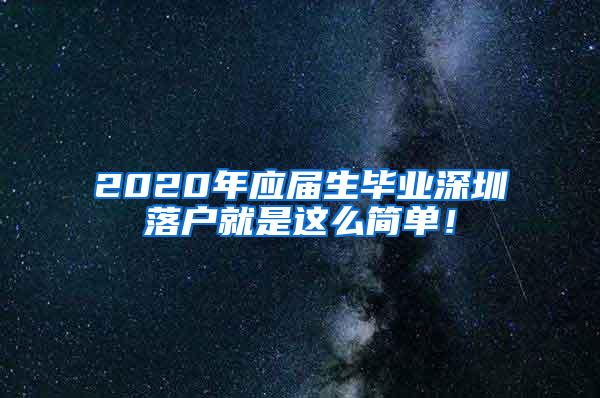 2020年应届生毕业深圳落户就是这么简单！